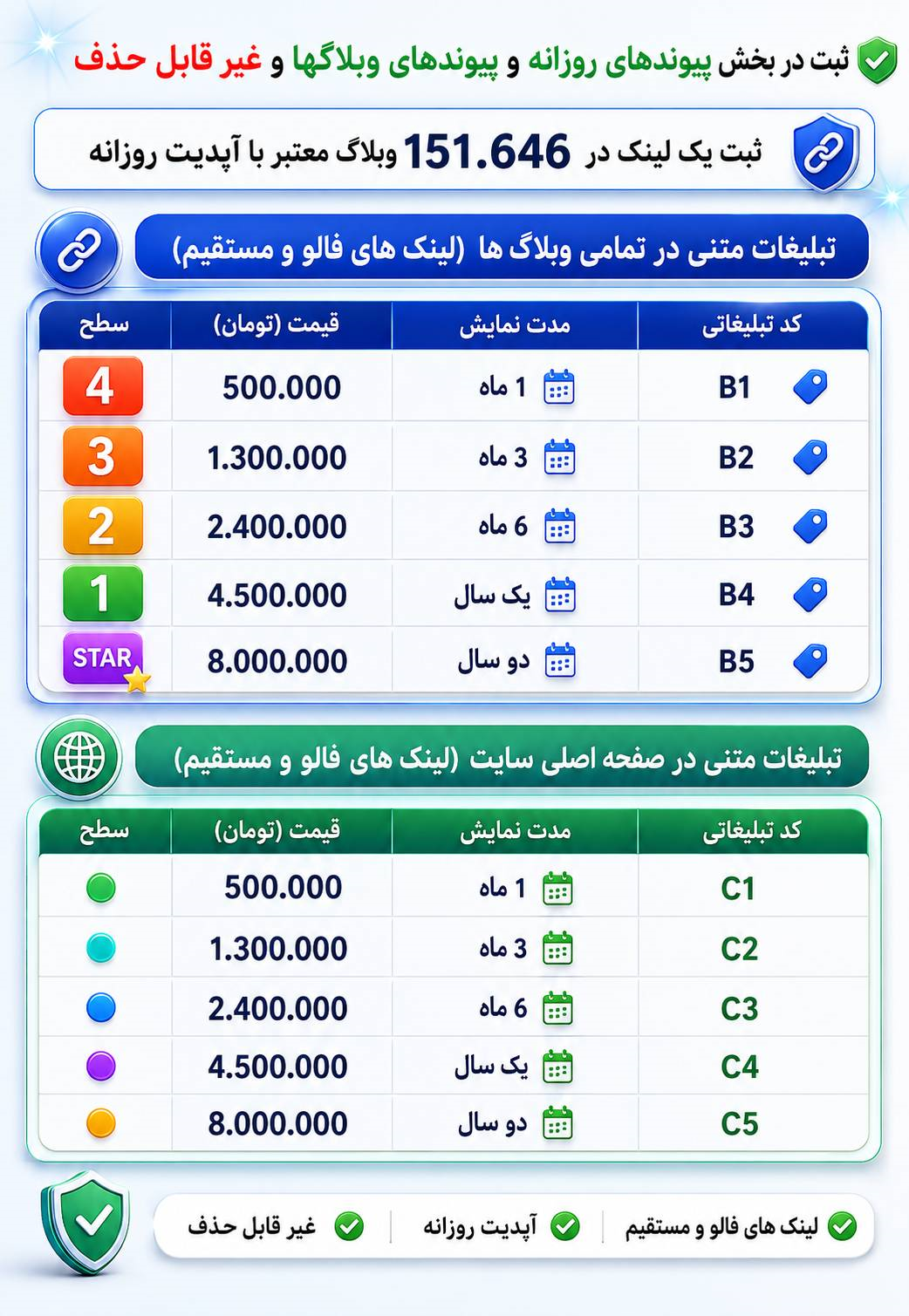 ثبت در بخش پیوندهای روزانه و پیوندهای وبلاگها و غیر قابل حذف

ثبت یک لینک در 151.646 وبلاگ معتبر با آپدیت روزانه

تبلیغات متنی در تمامی وبلاگ ها (لینک های فالو و مستقیم)

| کد تبلیغاتی | مدت نمایش | قیمت (تومان) | سطح |
|---|---|---|---|
| B1 | 1 ماه | 500.000 | 4 |
| B2 | 3 ماه | 1.300.000 | 3 |
| B3 | 6 ماه | 2.400.000 | 2 |
| B4 | یک سال | 4.500.000 | 1 |
| B5 | دو سال | 8.000.000 | STAR |

تبلیغات متنی در صفحه اصلی سایت (لینک های فالو و مستقیم)

| کد تبلیغاتی | مدت نمایش | قیمت (تومان) | سطح |
|---|---|---|---|
| C1 | 1 ماه | 500.000 | |
| C2 | 3 ماه | 1.300.000 | |
| C3 | 6 ماه | 2.400.000 | |
| C4 | یک سال | 4.500.000 | |
| C5 | دو سال | 8.000.000 | |

لینک های فالو و مستقیم آپدیت روزانه غیر قابل حذف